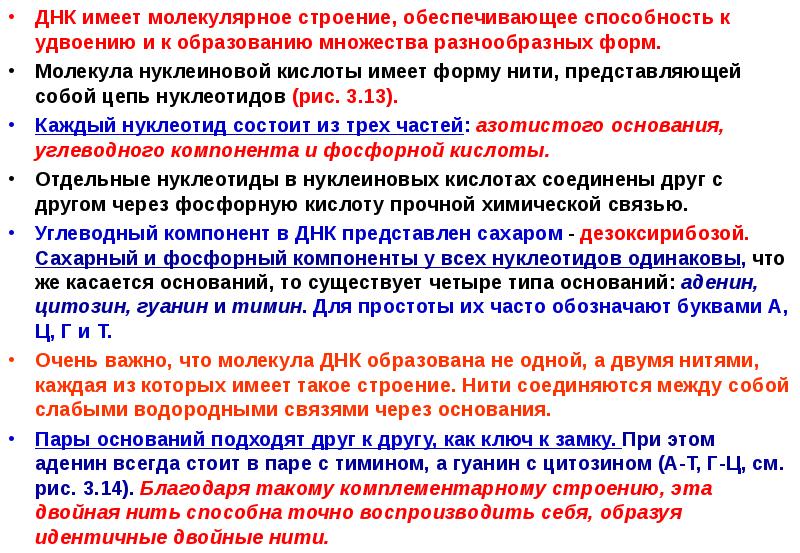 • ДНК имеет молекулярное строение, обеспечивающее способность к удвоению и к образованию множества разнообразных форм.

• Молекула нуклеиновой кислоты имеет форму нити, представляющей собой цепь нуклеотидов (рис. 3.13).

• Каждый нуклеотид состоит из трех частей: азотистого основания, углеводного компонента и фосфорной кислоты.

• Отдельные нуклеотиды в нуклеиновых кислотах соединены друг с другом через фосфорную кислоту прочной химической связью.

• Углеводный компонент в ДНК представлен сахаром - дезоксирибозой. Сахарный и фосфорный компоненты у всех нуклеотидов одинаковы, что же касается оснований, то существует четыре типа оснований: аденин, цитозин, гуанин и тимин. Для простоты их часто обозначают буквами А, Ц, Г и Т.

• Очень важно, что молекула ДНК образована не одной, а двумя нитями, каждая из которых имеет такое строение. Нити соединяются между собой слабыми водородными связями через основания.

• Пары оснований подходят друг к другу, как ключ к замку. При этом аденин всегда стоит в паре с тимином, а гуанин с цитозином (А-Т, Г-Ц, см. рис. 3.14). Благодаря такому комплементарному строению, эта двойная нить способна точно воспроизводить себя, образуя идентичные двойные нити.